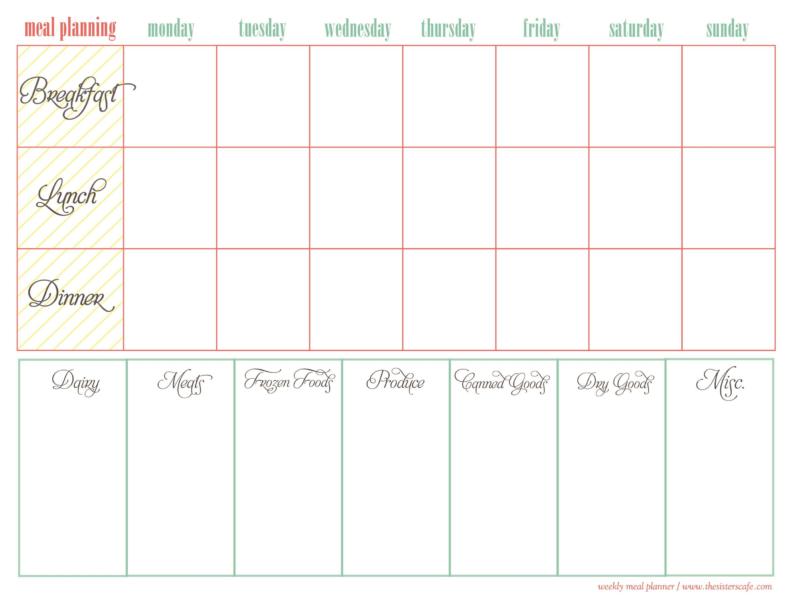 | meal planning | monday | tuesday | wednesday | thursday | friday | saturday | sunday |
|---|---|---|---|---|---|---|---|
| Breakfast | | | | | | | |
| Lunch | | | | | | | |
| Dinner | | | | | | | |

| Dairy | Meats | Frozen Foods | Produce | Canned Goods | Dry Goods | Misc. |
|---|---|---|---|---|---|---|
| | | | | | | |

weekly meal planner / www.thesisterscafe.com